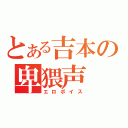 とある吉本の卑猥声
エロボイス